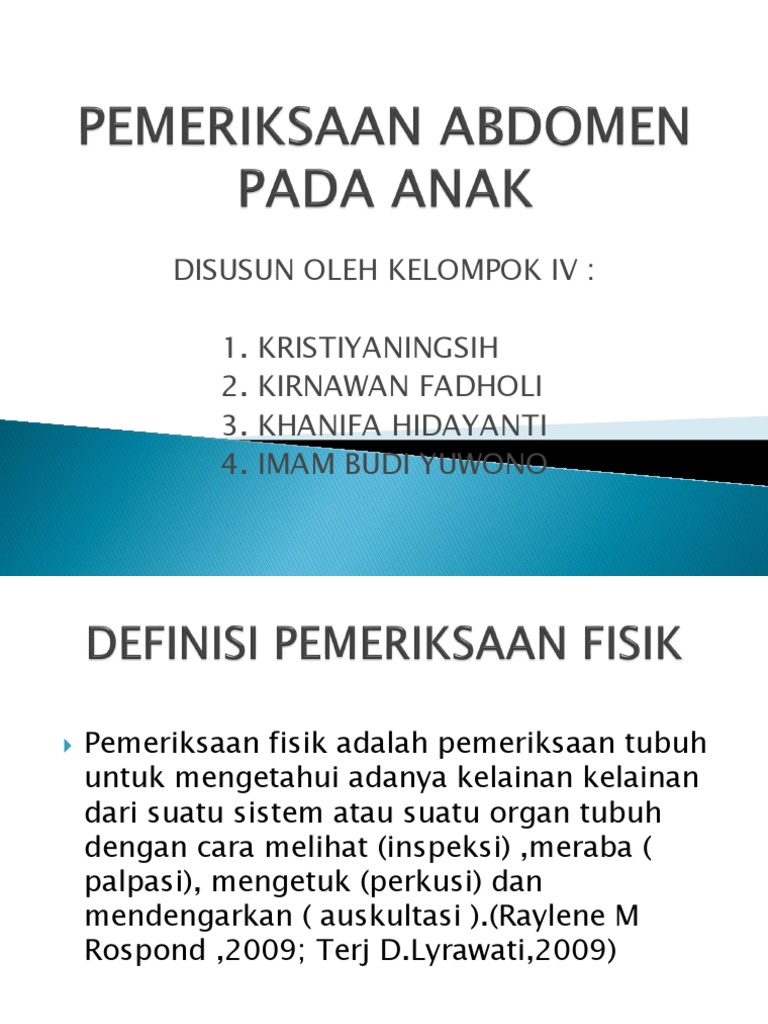 PEMERIKSAAN ABDOMEN PADA ANAK

DISUSUN OLEH KELOMPOK IV :

1. KRISTIYANINGSIH
2. KIRNAWAN FADHOLI
3. KHANIFA HIDAYANTI
4. IMAM BUDI YUWONO

DEFINISI PEMERIKSAAN FISIK

Pemeriksaan fisik adalah pemeriksaan tubuh untuk mengetahui adanya kelainan kelainan dari suatu sistem atau suatu organ tubuh dengan cara melihat (inspeksi) ,meraba ( palpasi), mengetuk (perkusi) dan mendengarkan ( auskultasi ).(Raylene M Rospond ,2009; Terj D.Lyrawati,2009)